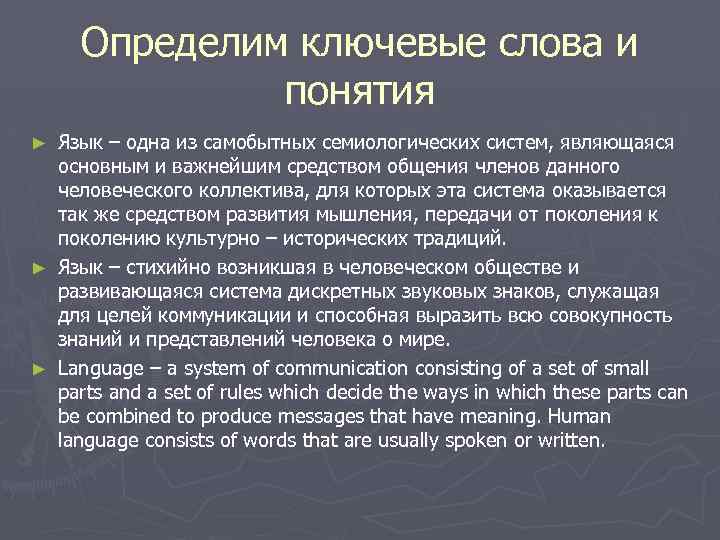 Определим ключевые слова и понятия

► Язык – одна из самобытных семиологических систем, являющаяся основным и важнейшим средством общения членов данного человеческого коллектива, для которых эта система оказывается так же средством развития мышления, передачи от поколения к поколению культурно – исторических традиций.

► Язык – стихийно возникшая в человеческом обществе и развивающаяся система дискретных звуковых знаков, служащая для целей коммуникации и способная выразить всю совокупность знаний и представлений человека о мире.

► Language – a system of communication consisting of a set of small parts and a set of rules which decide the ways in which these parts can be combined to produce messages that have meaning. Human language consists of words that are usually spoken or written.